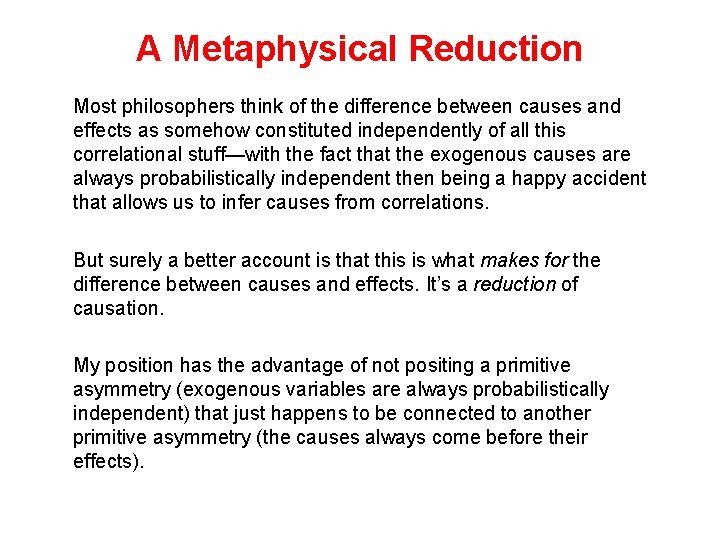 A Metaphysical Reduction

Most philosophers think of the difference between causes and effects as somehow constituted independently of all this correlational stuff—with the fact that the exogenous causes are always probabilistically independent then being a happy accident that allows us to infer causes from correlations.

But surely a better account is that this is what makes for the difference between causes and effects. It's a reduction of causation.

My position has the advantage of not positing a primitive asymmetry (exogenous variables are always probabilistically independent) that just happens to be connected to another primitive asymmetry (the causes always come before their effects).